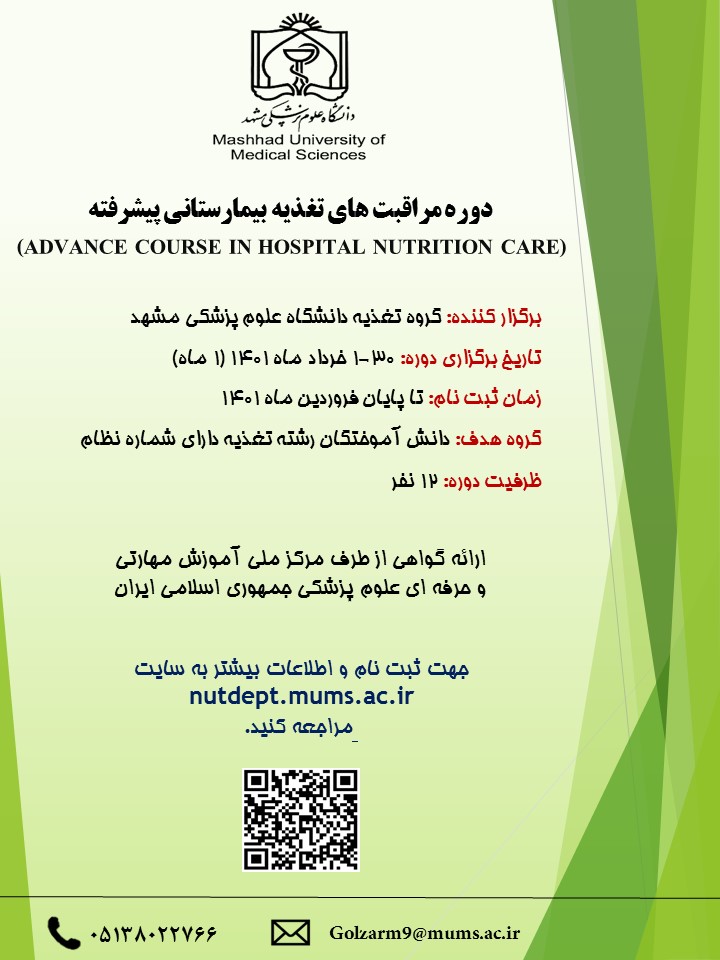 دانشگاه علوم پزشکی مشهد
Mashhad University of Medical Sciences

دوره مراقبت های تغذیه بیمارستانی پیشرفته
(ADVANCE COURSE IN HOSPITAL NUTRITION CARE)

برگزار کننده: گروه تغذیه دانشگاه علوم پزشکی مشهد

تاریخ برگزاری دوره: ۳۰-۱ خرداد ماه ۱۴۰۱ (۱ ماه)

زمان ثبت نام: تا پایان فروردین ماه ۱۴۰۱

گروه هدف: دانش آموختگان رشته تغذیه دارای شماره نظام

ظرفیت دوره: ۱۲ نفر

ارائه گواهی از طرف مرکز ملی آموزش مهارتی و حرفه ای علوم پزشکی جمهوری اسلامی ایران

جهت ثبت نام و اطلاعات بیشتر به سایت
nutdept.mums.ac.ir
مراجعه کنید.

۰۵۱۳۸۰۲۲۷۶۶

Golzarm9@mums.ac.ir